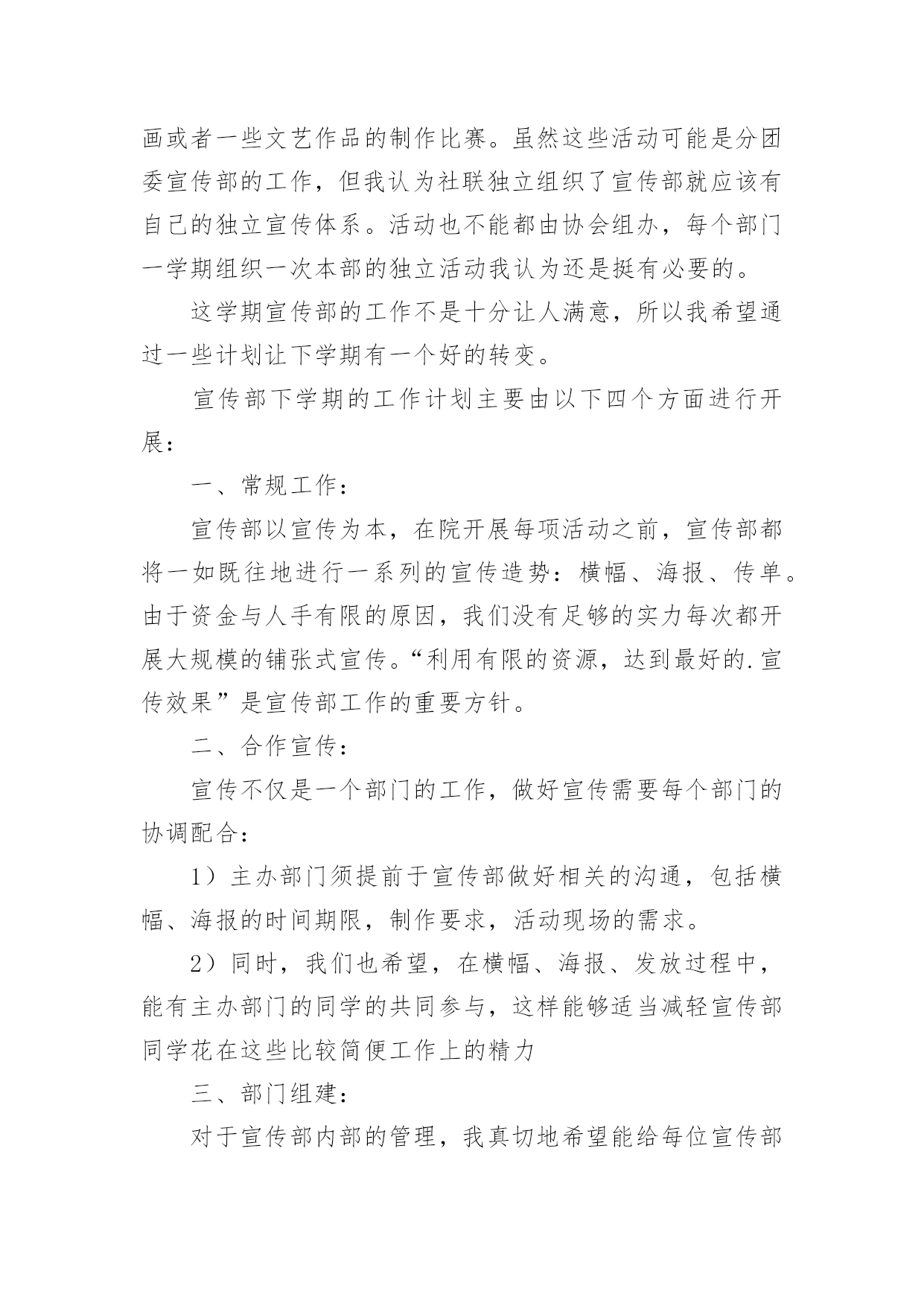 画或者一些文艺作品的制作比赛。虽然这些活动可能是分团委宣传部的工作，但我认为社联独立组织了宣传部就应该有自己的独立宣传体系。活动也不能都由协会组办，每个部门一学期组织一次本部的独立活动我认为还是挺有必要的。

这学期宣传部的工作不是十分让人满意，所以我希望通过一些计划让下学期有一个好的转变。

宣传部下学期的工作计划主要由以下四个方面进行开展：

一、常规工作：

宣传部以宣传为本，在院开展每项活动之前，宣传部都将一如既往地进行一系列的宣传造势：横幅、海报、传单。由于资金与人手有限的原因，我们没有足够的实力每次都开展大规模的铺张式宣传。“利用有限的资源，达到最好的.宣传效果”是宣传部工作的重要方针。

二、合作宣传：

宣传不仅是一个部门的工作，做好宣传需要每个部门的协调配合：

1）主办部门须提前于宣传部做好相关的沟通，包括横幅、海报的时间期限，制作要求，活动现场的需求。

2）同时，我们也希望，在横幅、海报、发放过程中，能有主办部门的同学的共同参与，这样能够适当减轻宣传部同学花在这些比较简便工作上的精力

三、部门组建：

对于宣传部内部的管理，我真切地希望能给每位宣传部